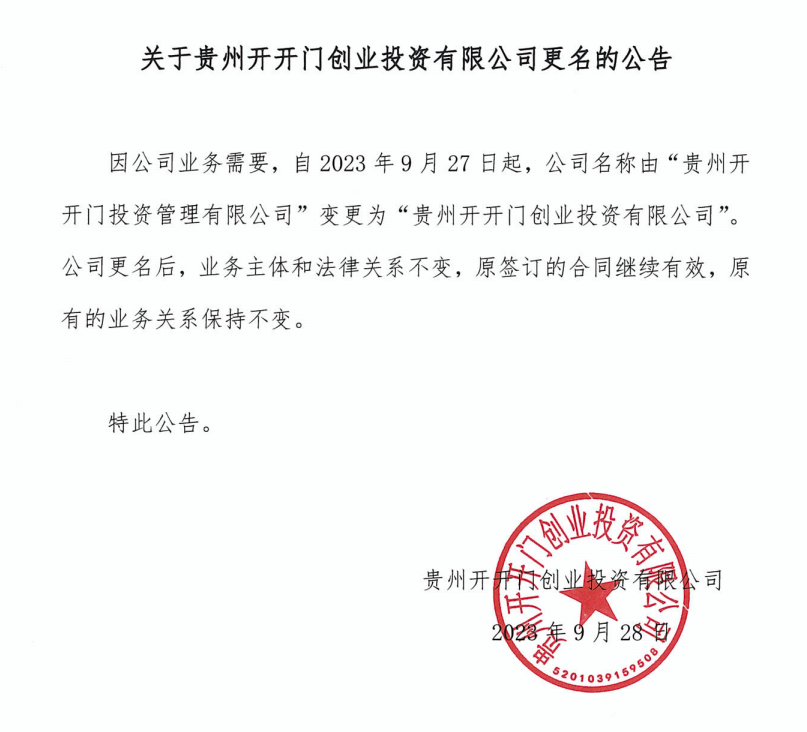 关于贵州开开门创业投资有限公司更名的公告

因公司业务需要，自 2023 年 9 月 27 日起，公司名称由“贵州开开门投资管理有限公司”变更为“贵州开开门创业投资有限公司”。公司更名后，业务主体和法律关系不变，原签订的合同继续有效，原有的业务关系保持不变。

特此公告。

贵州开开门创业投资有限公司
2023 年 9 月 28 日

贵州开开门创业投资有限公司
5201039159508